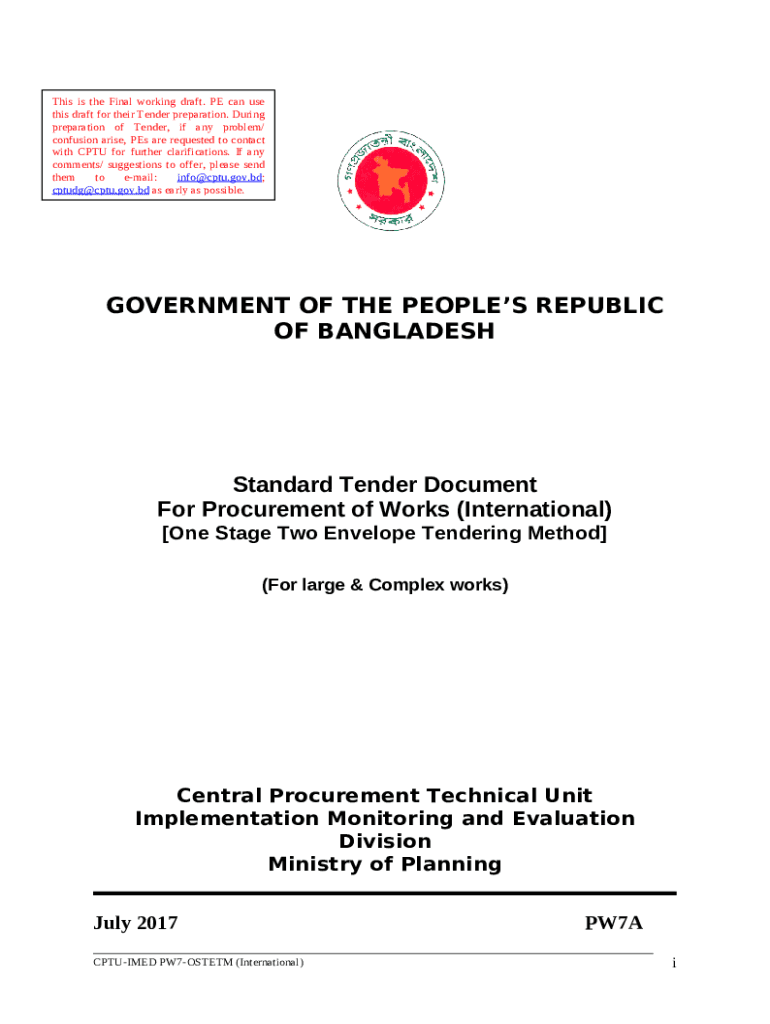 This is the Final working draft. PE can use this draft for their Tender preparation. During preparation of Tender, if any problem/ confusion arise, PEs are requested to contact with CPTU for further clarifications. If any comments/ suggestions to offer, please send them to e-mail: info@cptu.gov.bd; cptudg@cptu.gov.bd as early as possible.

গণপ্রজাতন্ত্রী বাংলাদেশ সরকার

GOVERNMENT OF THE PEOPLE'S REPUBLIC OF BANGLADESH

Standard Tender Document
For Procurement of Works (International)
[One Stage Two Envelope Tendering Method]

(For large & Complex works)

Central Procurement Technical Unit
Implementation Monitoring and Evaluation Division
Ministry of Planning

July 2017

PW7A

CPTU-IMED PW7-OSTETM (International)

i